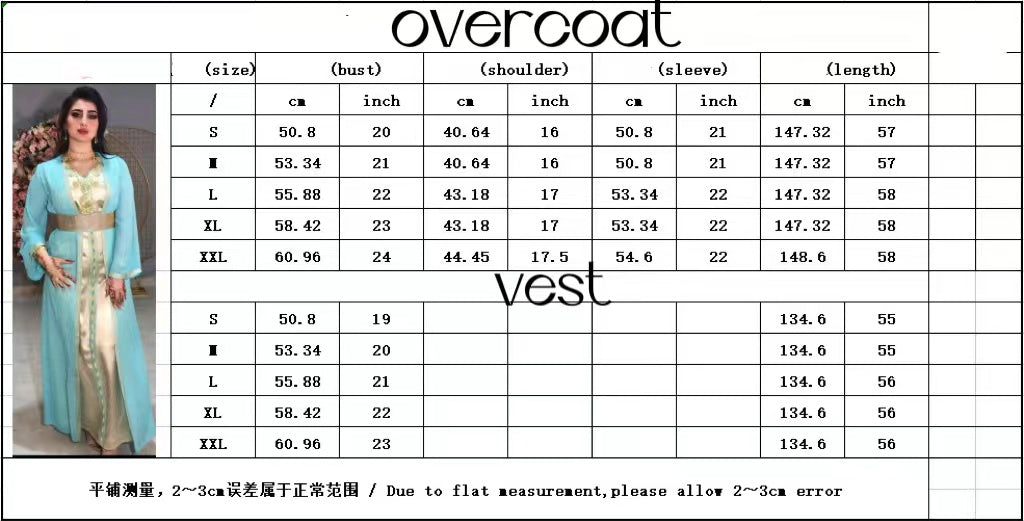 overcoat

| (size) | (bust) | | (shoulder) | | (sleeve) | | (length) | |
|---|---|---|---|---|---|---|---|---|
| / | cm | inch | cm | inch | cm | inch | cm | inch |
| S | 50.8 | 20 | 40.64 | 16 | 50.8 | 21 | 147.32 | 57 |
| M | 53.34 | 21 | 40.64 | 16 | 50.8 | 21 | 147.32 | 57 |
| L | 55.88 | 22 | 43.18 | 17 | 53.34 | 22 | 147.32 | 58 |
| XL | 58.42 | 23 | 43.18 | 17 | 53.34 | 22 | 147.32 | 58 |
| XXL | 60.96 | 24 | 44.45 | 17.5 | 54.6 | 22 | 148.6 | 58 |

vest

| | | | | | | | | |
|---|---|---|---|---|---|---|---|---|
| S | 50.8 | 19 | | | | | 134.6 | 55 |
| M | 53.34 | 20 | | | | | 134.6 | 55 |
| L | 55.88 | 21 | | | | | 134.6 | 56 |
| XL | 58.42 | 22 | | | | | 134.6 | 56 |
| XXL | 60.96 | 23 | | | | | 134.6 | 56 |

平铺测量，2~3cm误差属于正常范围 / Due to flat measurement,please allow 2~3cm error